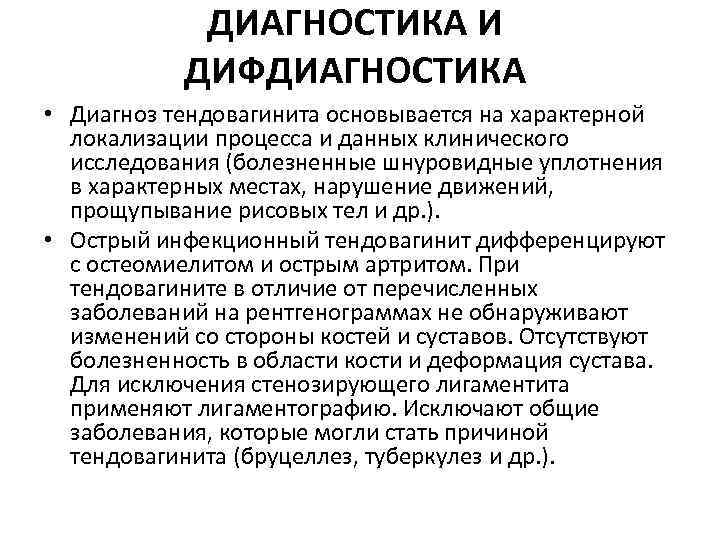 ДИАГНОСТИКА И ДИФДИАГНОСТИКА

• Диагноз тендовагинита основывается на характерной локализации процесса и данных клинического исследования (болезненные шнуровидные уплотнения в характерных местах, нарушение движений, прощупывание рисовых тел и др.).

• Острый инфекционный тендовагинит дифференцируют с остеомиелитом и острым артритом. При тендовагините в отличие от перечисленных заболеваний на рентгенограммах не обнаруживают изменений со стороны костей и суставов. Отсутствуют болезненность в области кости и деформация сустава. Для исключения стенозирующего лигаментита применяют лигаментографию. Исключают общие заболевания, которые могли стать причиной тендовагинита (бруцеллез, туберкулез и др.).